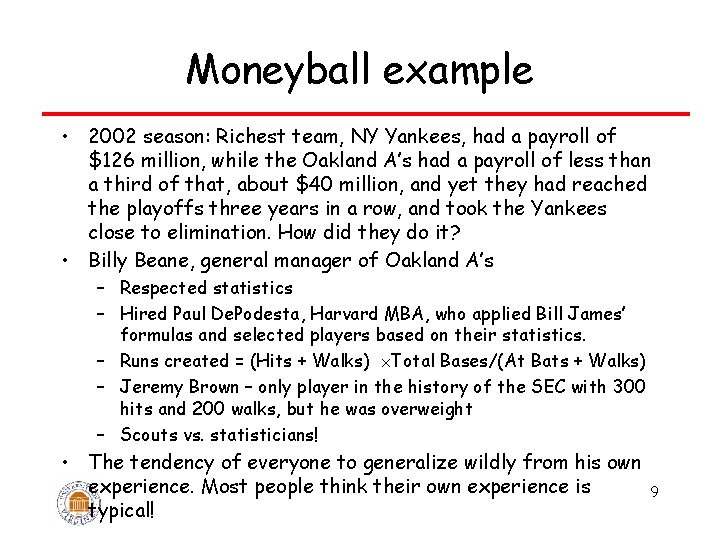 Moneyball example

• 2002 season: Richest team, NY Yankees, had a payroll of \$126 million, while the Oakland A's had a payroll of less than a third of that, about \$40 million, and yet they had reached the playoffs three years in a row, and took the Yankees close to elimination. How did they do it?
• Billy Beane, general manager of Oakland A's
– Respected statistics
– Hired Paul DePodesta, Harvard MBA, who applied Bill James' formulas and selected players based on their statistics.
– Runs created = (Hits + Walks) $\times$Total Bases/(At Bats + Walks)
– Jeremy Brown – only player in the history of the SEC with 300 hits and 200 walks, but he was overweight
– Scouts vs. statisticians!
• The tendency of everyone to generalize wildly from his own experience. Most people think their own experience is typical!

9